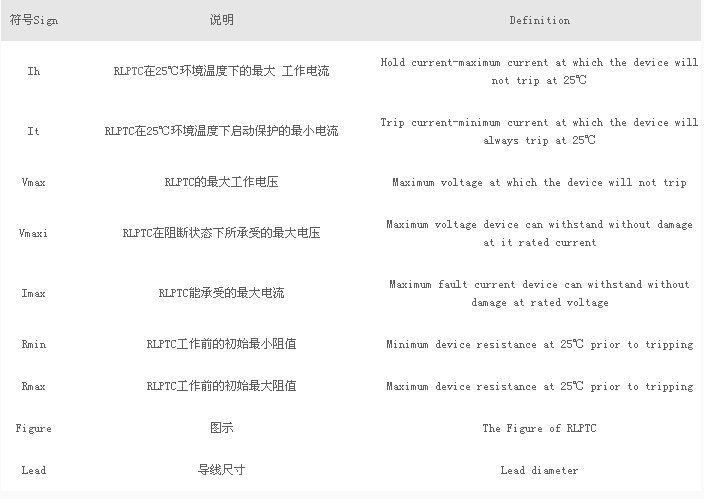 | 符号Sign | 说明 | Definition |
|---|---|---|
| Ih | RLPTC在25℃环境温度下的最大 工作电流 | Hold current-maximum current at which the device will not trip at 25℃ |
| It | RLPTC在25℃环境温度下启动保护的最小电流 | Trip current-minimum current at which the device will always trip at 25℃ |
| Vmax | RLPTC的最大工作电压 | Maximum voltage at which the device will not trip |
| Vmaxi | RLPTC在阻断状态下所承受的最大电压 | Maximum voltage device can withstand without damage at it rated current |
| Imax | RLPTC能承受的最大电流 | Maximum fault current device can withstand without damage at rated voltage |
| Rmin | RLPTC工作前的初始最小阻值 | Minimum device resistance at 25℃ prior to tripping |
| Rmax | RLPTC工作前的初始最大阻值 | Maximum device resistance at 25℃ prior to tripping |
| Figure | 图示 | The Figure of RLPTC |
| Lead | 导线尺寸 | Lead diameter |